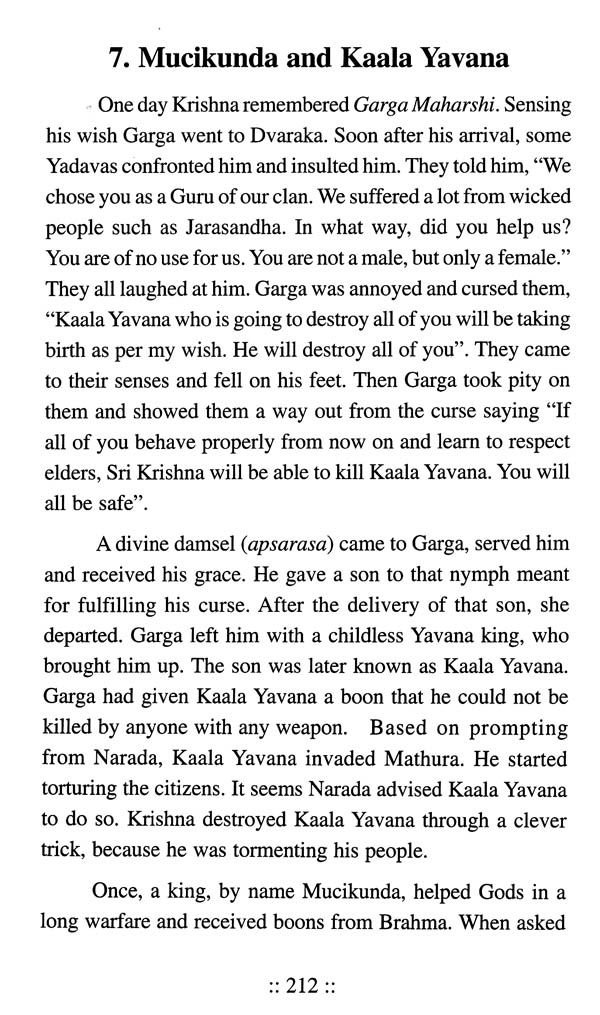 7. Mucikunda and Kaala Yavana

One day Krishna remembered Garga Maharshi. Sensing his wish Garga went to Dvaraka. Soon after his arrival, some Yadavas confronted him and insulted him. They told him, "We chose you as a Guru of our clan. We suffered a lot from wicked people such as Jarasandha. In what way, did you help us? You are of no use for us. You are not a male, but only a female." They all laughed at him. Garga was annoyed and cursed them, "Kaala Yavana who is going to destroy all of you will be taking birth as per my wish. He will destroy all of you". They came to their senses and fell on his feet. Then Garga took pity on them and showed them a way out from the curse saying "If all of you behave properly from now on and learn to respect elders, Sri Krishna will be able to kill Kaala Yavana. You will all be safe".

A divine damsel (apsarasa) came to Garga, served him and received his grace. He gave a son to that nymph meant for fulfilling his curse. After the delivery of that son, she departed. Garga left him with a childless Yavana king, who brought him up. The son was later known as Kaala Yavana. Garga had given Kaala Yavana a boon that he could not be killed by anyone with any weapon. Based on prompting from Narada, Kaala Yavana invaded Mathura. He started torturing the citizens. It seems Narada advised Kaala Yavana to do so. Krishna destroyed Kaala Yavana through a clever trick, because he was tormenting his people.

Once, a king, by name Mucikunda, helped Gods in a long warfare and received boons from Brahma. When asked

:: 212 ::